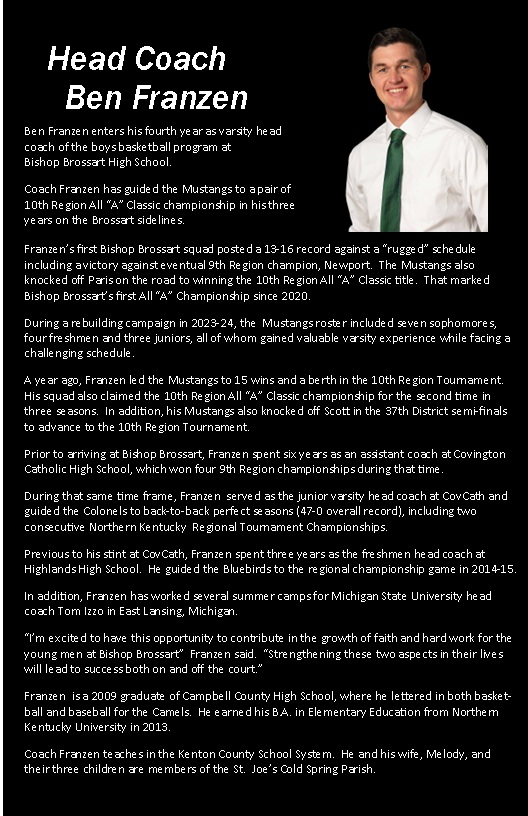 Head Coach
Ben Franzen

Ben Franzen enters his fourth year as varsity head coach of the boys basketball program at Bishop Brossart High School.

Coach Franzen has guided the Mustangs to a pair of 10th Region All "A" Classic championship in his three years on the Brossart sidelines.

Franzen's first Bishop Brossart squad posted a 13-16 record against a "rugged" schedule including a victory against eventual 9th Region champion, Newport. The Mustangs also knocked off Paris on the road to winning the 10th Region All "A" Classic title. That marked Bishop Brossart's first All "A" Championship since 2020.

During a rebuilding campaign in 2023-24, the Mustangs roster included seven sophomores, four freshmen and three juniors, all of whom gained valuable varsity experience while facing a challenging schedule.

A year ago, Franzen led the Mustangs to 15 wins and a berth in the 10th Region Tournament. His squad also claimed the 10th Region All "A" Classic championship for the second time in three seasons. In addition, his Mustangs also knocked off Scott in the 37th District semi-finals to advance to the 10th Region Tournament.

Prior to arriving at Bishop Brossart, Franzen spent six years as an assistant coach at Covington Catholic High School, which won four 9th Region championships during that time.

During that same time frame, Franzen served as the junior varsity head coach at CovCath and guided the Colonels to back-to-back perfect seasons (47-0 overall record), including two consecutive Northern Kentucky Regional Tournament Championships.

Previous to his stint at CovCath, Franzen spent three years as the freshmen head coach at Highlands High School. He guided the Bluebirds to the regional championship game in 2014-15.

In addition, Franzen has worked several summer camps for Michigan State University head coach Tom Izzo in East Lansing, Michigan.

"I'm excited to have this opportunity to contribute in the growth of faith and hard work for the young men at Bishop Brossart" Franzen said. "Strengthening these two aspects in their lives will lead to success both on and off the court."

Franzen is a 2009 graduate of Campbell County High School, where he lettered in both basketball and baseball for the Camels. He earned his B.A. in Elementary Education from Northern Kentucky University in 2013.

Coach Franzen teaches in the Kenton County School System. He and his wife, Melody, and their three children are members of the St. Joe's Cold Spring Parish.